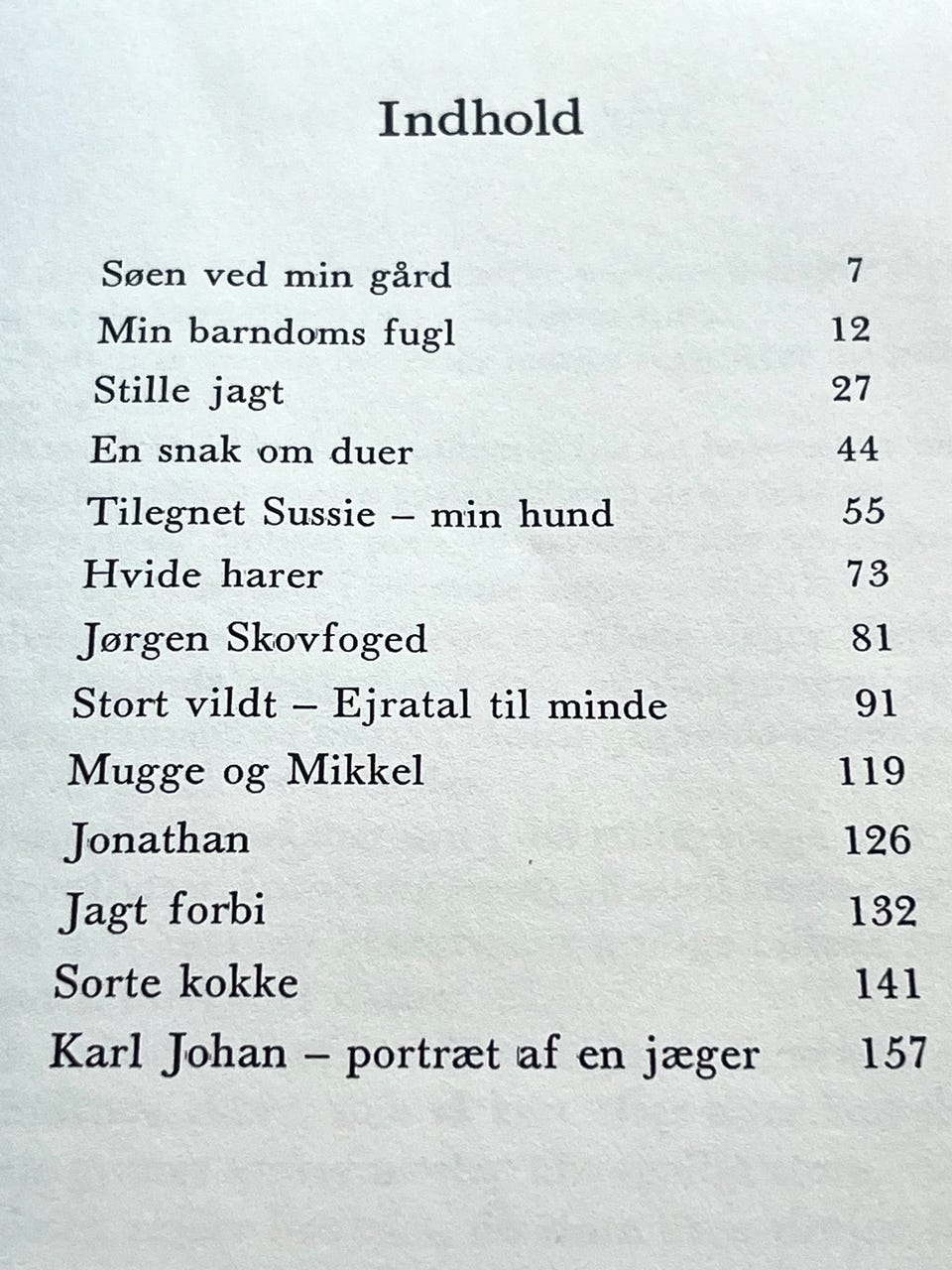 Indhold

Søen ved min gård 7
Min barndoms fugl 12
Stille jagt 27
En snak om duer 44
Tilegnet Sussie – min hund 55
Hvide harer 73
Jørgen Skovfoged 81
Stort vildt – Ejratal til minde 91
Mugge og Mikkel 119
Jonathan 126
Jagt forbi 132
Sorte kokke 141
Karl Johan – portræt af en jæger 157